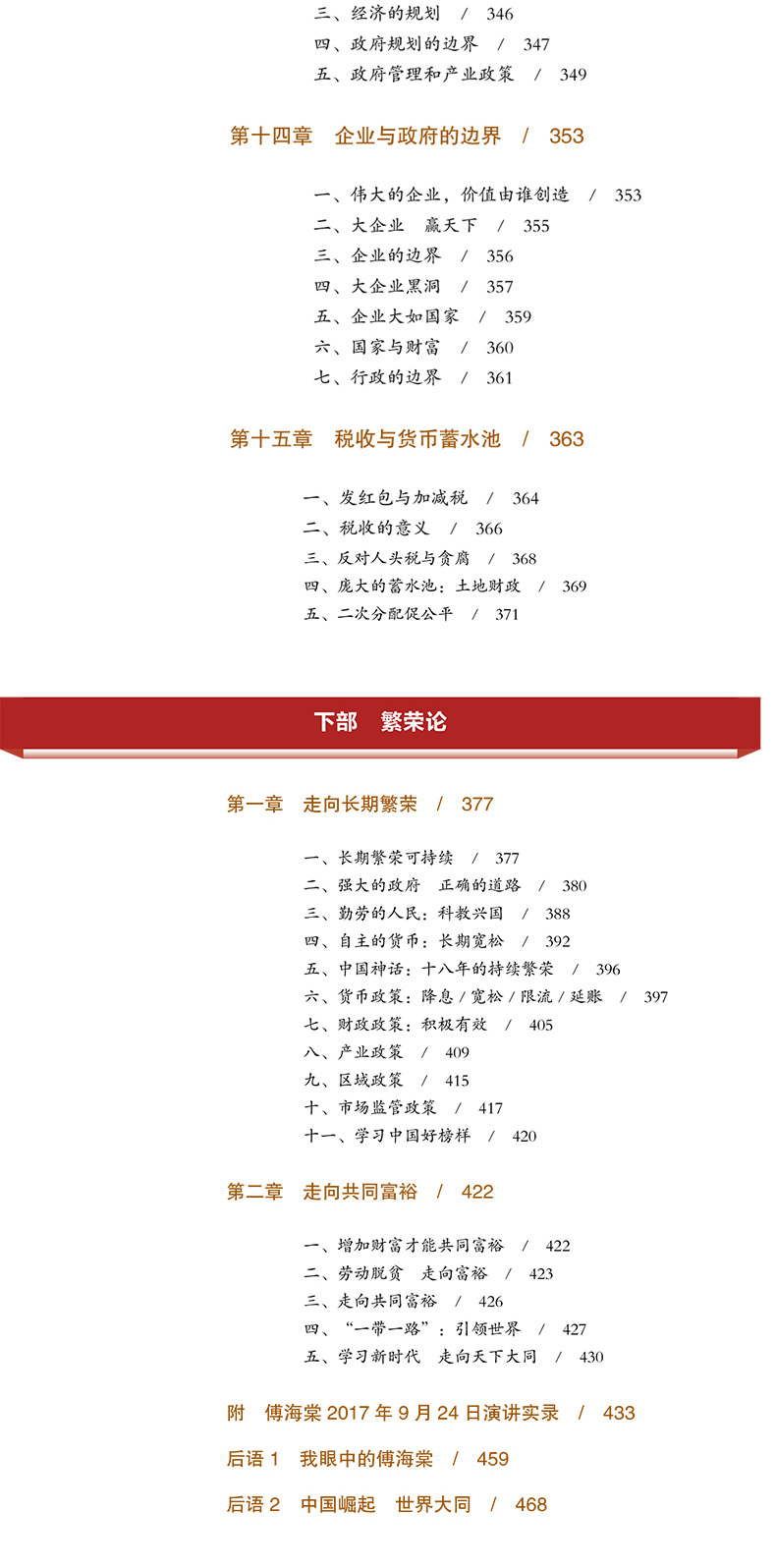 三、经济的规划 / 346
四、政府规划的边界 / 347
五、政府管理和产业政策 / 349

第十四章 企业与政府的边界 / 353

一、伟大的企业，价值由谁创造 / 353
二、大企业 赢天下 / 355
三、企业的边界 / 356
四、大企业黑洞 / 357
五、企业大如国家 / 359
六、国家与财富 / 360
七、行政的边界 / 361

第十五章 税收与货币蓄水池 / 363

一、发红包与加减税 / 364
二、税收的意义 / 366
三、反对人头税与贪腐 / 368
四、庞大的蓄水池：土地财政 / 369
五、二次分配促公平 / 371

下部 繁荣论

第一章 走向长期繁荣 / 377

一、长期繁荣可持续 / 377
二、强大的政府 正确的道路 / 380
三、勤劳的人民：科教兴国 / 388
四、自主的货币：长期宽松 / 392
五、中国神话：十八年的持续繁荣 / 396
六、货币政策：降息 / 宽松 / 限流 / 延账 / 397
七、财政政策：积极有效 / 405
八、产业政策 / 409
九、区域政策 / 415
十、市场监管政策 / 417
十一、学习中国好榜样 / 420

第二章 走向共同富裕 / 422

一、增加财富才能共同富裕 / 422
二、劳动脱贫 走向富裕 / 423
三、走向共同富裕 / 426
四、“一带一路”：引领世界 / 427
五、学习新时代 走向天下大同 / 430

附 傅海棠 2017 年 9 月 24 日演讲实录 / 433

后语 1 我眼中的傅海棠 / 459

后语 2 中国崛起 世界大同 / 468